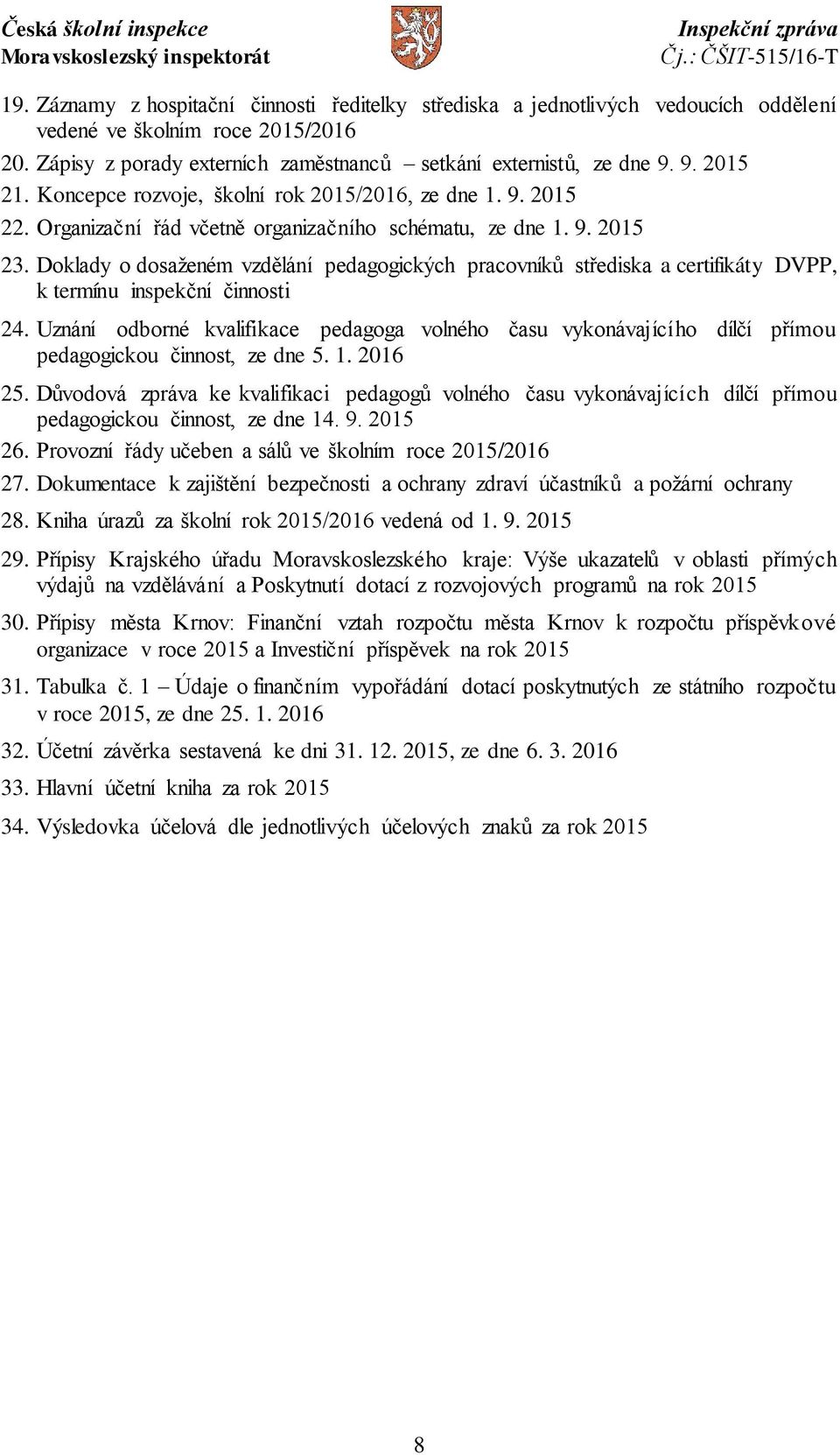 Česká školní inspekce
Moravskoslezský inspektorát

Inspekční zpráva
Čj.: ČŠIT-515/16-T

19. Záznamy z hospitační činnosti ředitelky střediska a jednotlivých vedoucích oddělení vedené ve školním roce 2015/2016
20. Zápisy z porady externích zaměstnanců – setkání externistů, ze dne 9. 9. 2015
21. Koncepce rozvoje, školní rok 2015/2016, ze dne 1. 9. 2015
22. Organizační řád včetně organizačního schématu, ze dne 1. 9. 2015
23. Doklady o dosaženém vzdělání pedagogických pracovníků střediska a certifikáty DVPP, k termínu inspekční činnosti
24. Uznání odborné kvalifikace pedagoga volného času vykonávajícího dílčí přímou pedagogickou činnost, ze dne 5. 1. 2016
25. Důvodová zpráva ke kvalifikaci pedagogů volného času vykonávajících dílčí přímou pedagogickou činnost, ze dne 14. 9. 2015
26. Provozní řády učeben a sálů ve školním roce 2015/2016
27. Dokumentace k zajištění bezpečnosti a ochrany zdraví účastníků a požární ochrany
28. Kniha úrazů za školní rok 2015/2016 vedená od 1. 9. 2015
29. Přípisy Krajského úřadu Moravskoslezského kraje: Výše ukazatelů v oblasti přímých výdajů na vzdělávání a Poskytnutí dotací z rozvojových programů na rok 2015
30. Přípisy města Krnov: Finanční vztah rozpočtu města Krnov k rozpočtu příspěvkové organizace v roce 2015 a Investiční příspěvek na rok 2015
31. Tabulka č. 1 – Údaje o finančním vypořádání dotací poskytnutých ze státního rozpočtu v roce 2015, ze dne 25. 1. 2016
32. Účetní závěrka sestavená ke dni 31. 12. 2015, ze dne 6. 3. 2016
33. Hlavní účetní kniha za rok 2015
34. Výsledovka účelová dle jednotlivých účelových znaků za rok 2015

8